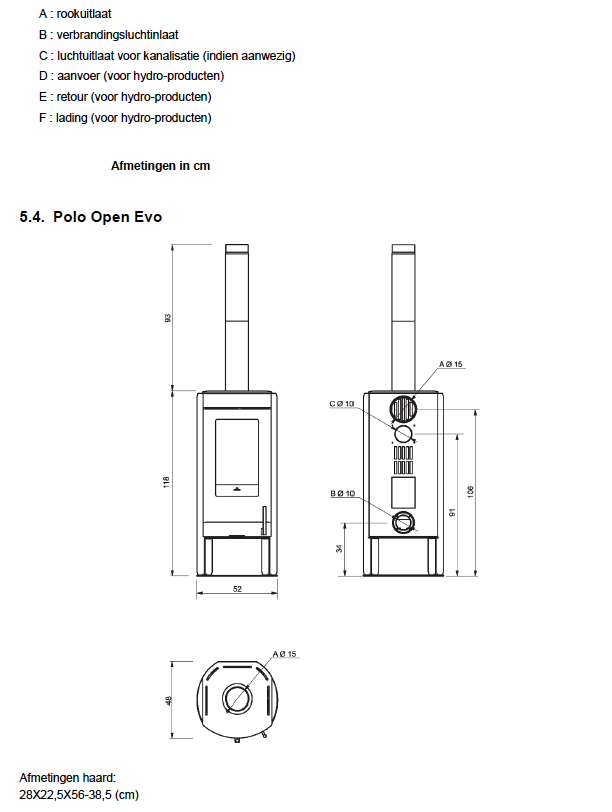 A : rookuitlaat
B : verbrandingsluchtinlaat
C : luchtuitlaat voor kanalisatie (indien aanwezig)
D : aanvoer (voor hydro-producten)
E : retour (voor hydro-producten)
F : lading (voor hydro-producten)

Afmetingen in cm

5.4. Polo Open Evo

93
118
52
A Ø 15
C Ø 10
B Ø 10
34
91
106
A Ø 15
48

Afmetingen haard:
28X22,5X56-38,5 (cm)